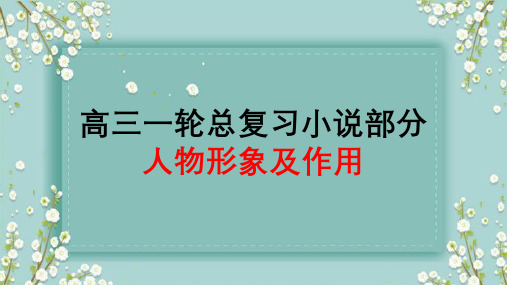 高三一轮总复习小说部分
人物形象及作用